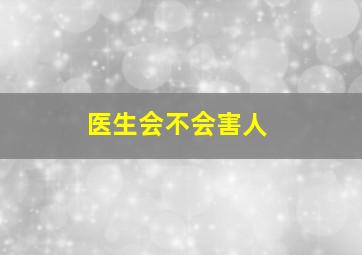 医生会不会害人